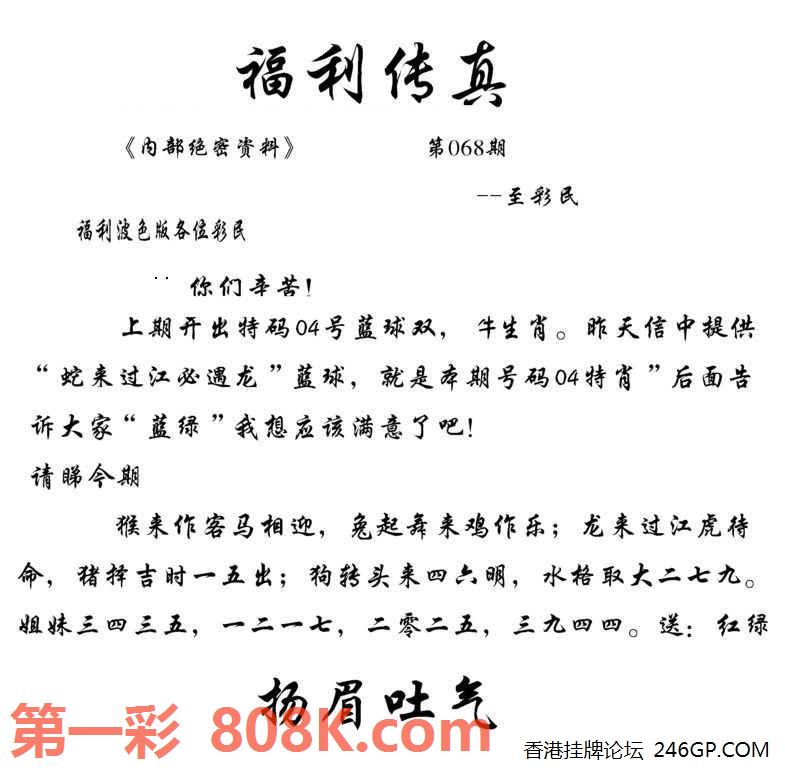 福利传真

《内部绝密资料》 第068期

--至彩民

福利波色版各位彩民

你们辛苦!

上期开出特码04号蓝球双，牛生肖。昨天信中提供“蛇来过江必遇龙”蓝球，就是本期号码04特肖”后面告诉大家“蓝绿”我想应该满意了吧!

请睇今期

猴来作客马相迎，兔起舞来鸡作乐；龙来过江虎待命，猪择吉时一五出；狗转头来四六明，水格取大二七九。姐妹三四三五，一二一七，二零二五，三九四四。送：红绿

扬眉吐气

第一彩 808K.com

香港挂牌论坛 246GP.COM